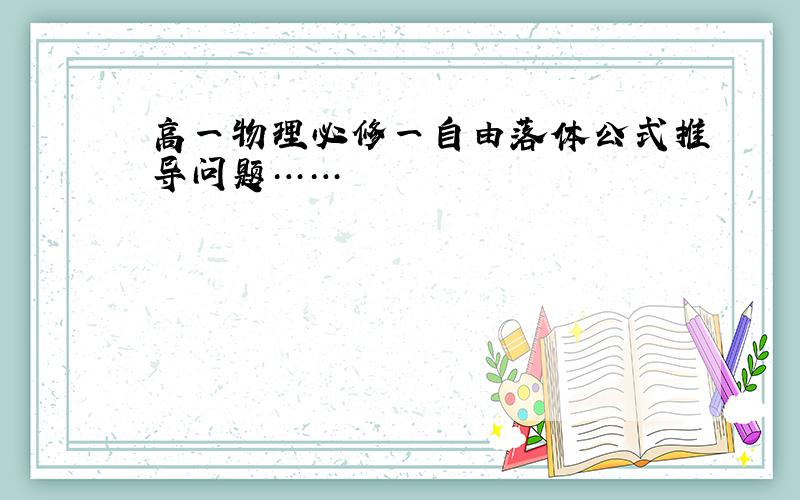 高一物理必修一自由落体公式推导问题……